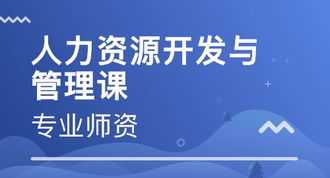 人力资源开发与管理课

专业师资